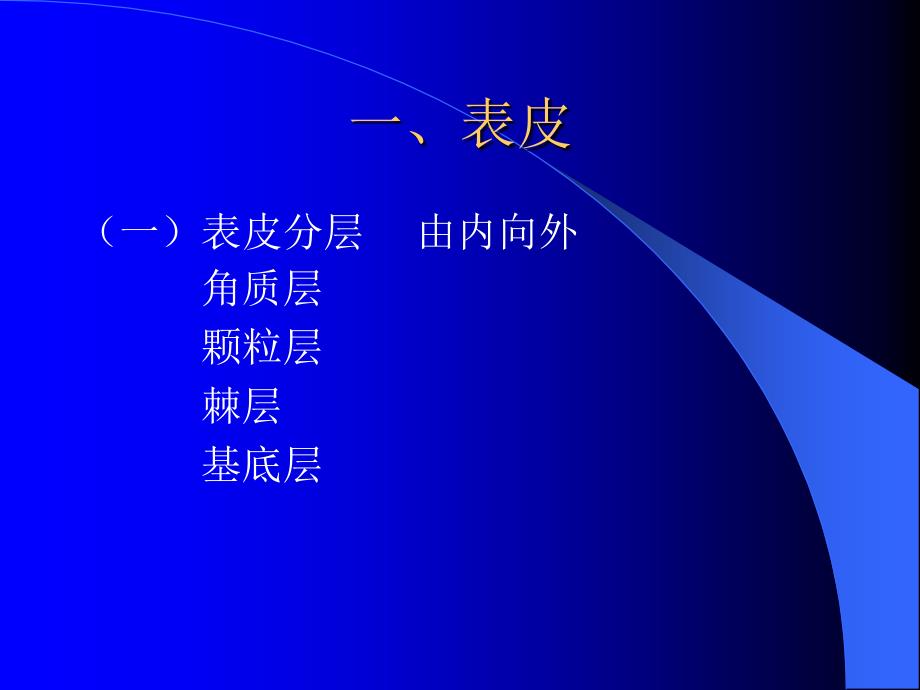 一、表皮

（一）表皮分层　由内向外
角质层
颗粒层
棘层
基底层